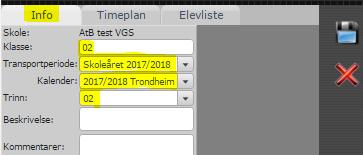 Info
Timeplan
Elevliste

Skole: AtB test VGS
Klasse: 02
Transportperiode: Skoleåret 2017/2018
Kalender: 2017/2018 Trondheim
Trinn: 02
Beskrivelse:
Kommentarer: